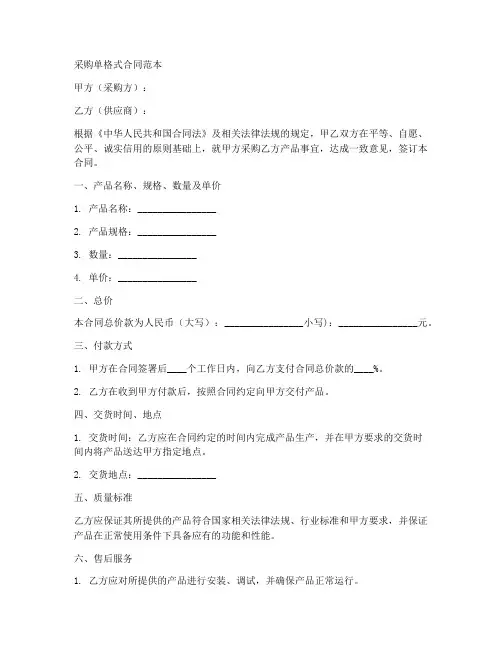 采购单格式合同范本

甲方（采购方）：

乙方（供应商）：

根据《中华人民共和国合同法》及相关法律法规的规定，甲乙双方在平等、自愿、公平、诚实信用的原则基础上，就甲方采购乙方产品事宜，达成一致意见，签订本合同。

一、产品名称、规格、数量及单价

1. 产品名称：________________

2. 产品规格：________________

3. 数量：________________

4. 单价：________________

二、总价

本合同总价款为人民币（大写）：________________小写）：________________元。

三、付款方式

1. 甲方在合同签署后____个工作日内，向乙方支付合同总价款的____%。

2. 乙方在收到甲方付款后，按照合同约定向甲方交付产品。

四、交货时间、地点

1. 交货时间：乙方应在合同约定的时间内完成产品生产，并在甲方要求的交货时间内将产品送达甲方指定地点。

2. 交货地点：________________

五、质量标准

乙方应保证其所提供的产品符合国家相关法律法规、行业标准和甲方要求，并保证产品在正常使用条件下具备应有的功能和性能。

六、售后服务

1. 乙方应对所提供的产品进行安装、调试，并确保产品正常运行。